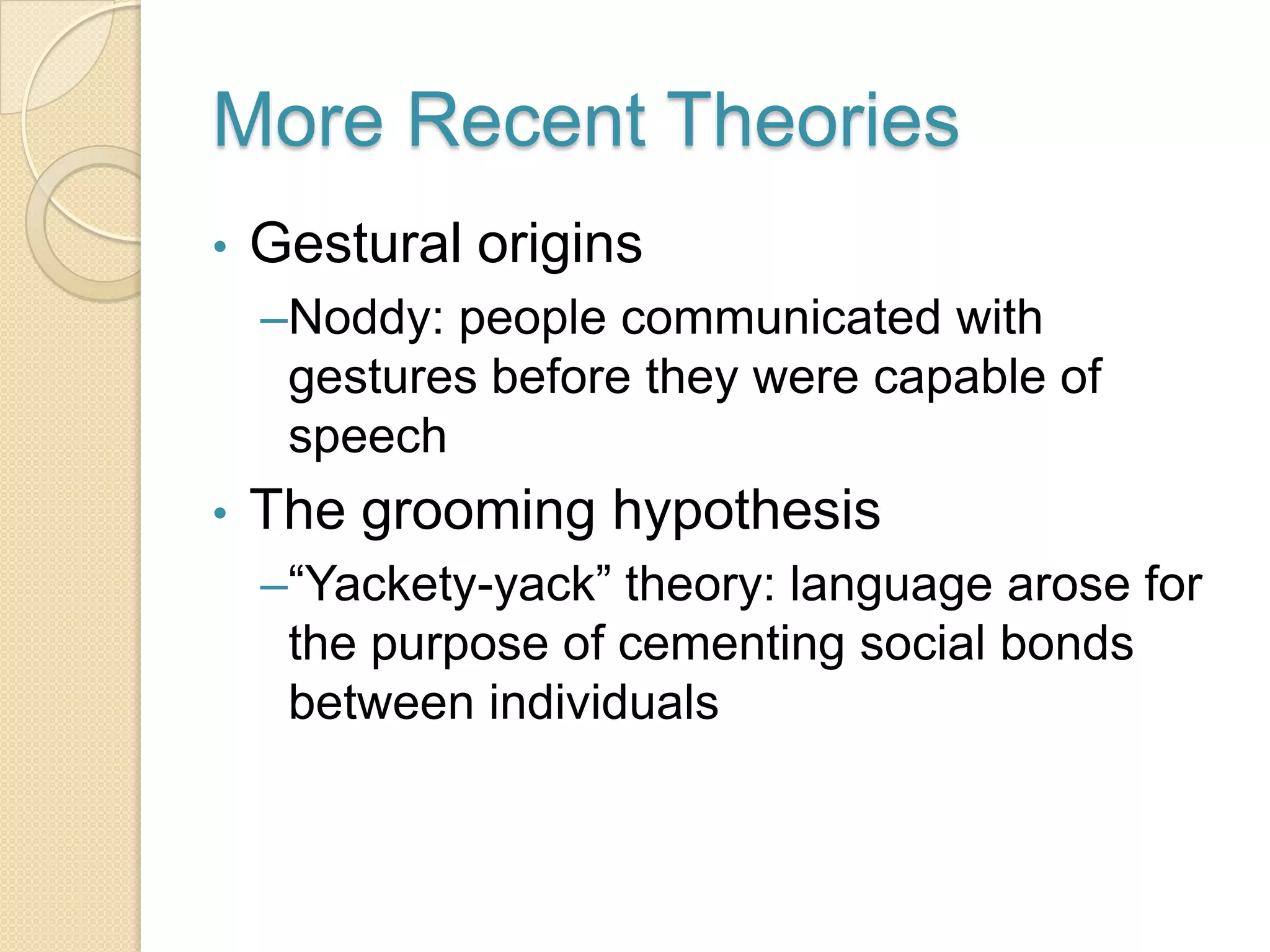 More Recent Theories

• Gestural origins

–Noddy: people communicated with gestures before they were capable of speech

• The grooming hypothesis

–“Yackety-yack” theory: language arose for the purpose of cementing social bonds between individuals